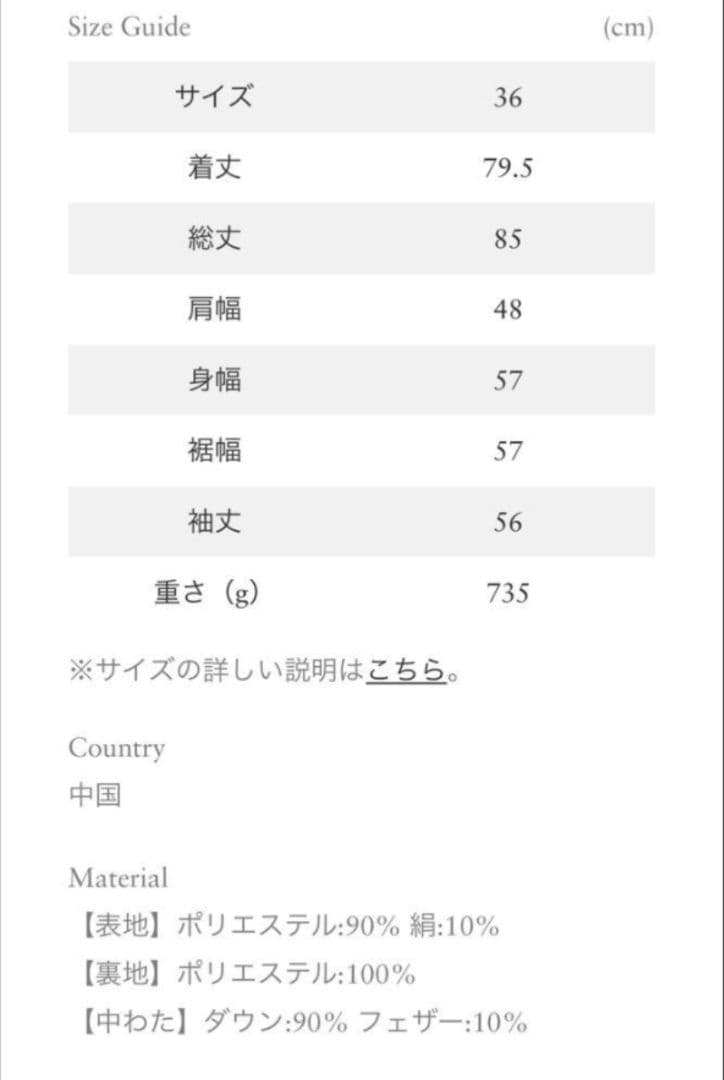 Size Guide (cm)

| サイズ | 36 |
|---|---|
| 着丈 | 79.5 |
| 総丈 | 85 |
| 肩幅 | 48 |
| 身幅 | 57 |
| 裾幅 | 57 |
| 袖丈 | 56 |
| 重さ（g） | 735 |

※サイズの詳しい説明はこちら。

Country
中国

Material
【表地】ポリエステル:90% 絹:10%
【裏地】ポリエステル:100%
【中わた】ダウン:90% フェザー:10%